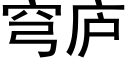 穹庐